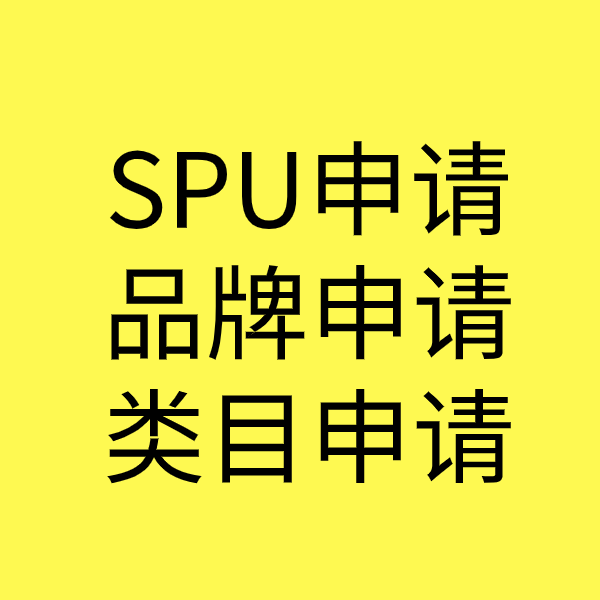 SPU申请
品牌申请
类目申请